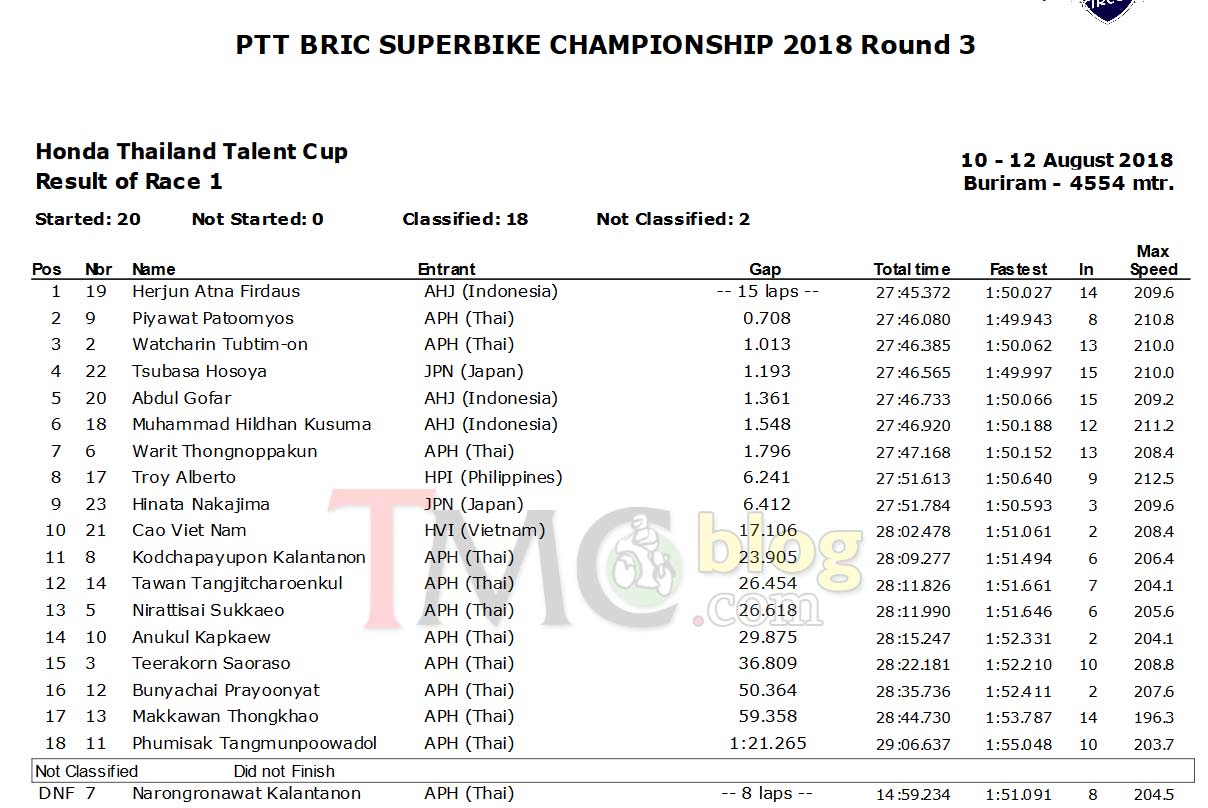 PTT BRIC SUPERBIKE CHAMPIONSHIP 2018 Round 3

Honda Thailand Talent Cup
Result of Race 1

10 - 12 August 2018
Buriram - 4554 mtr.

Started: 20 Not Started: 0 Classified: 18 Not Classified: 2

| Pos | Nbr | Name | Entrant | Gap | Total time | Fastest | In | Max Speed |
|---|---|---|---|---|---|---|---|---|
| 1 | 19 | Herjun Atna Firdaus | AHJ (Indonesia) | -- 15 laps -- | 27:45.372 | 1:50.027 | 14 | 209.6 |
| 2 | 9 | Piyawat Patoomyos | APH (Thai) | 0.708 | 27:46.080 | 1:49.943 | 8 | 210.8 |
| 3 | 2 | Watcharin Tubtim-on | APH (Thai) | 1.013 | 27:46.385 | 1:50.062 | 13 | 210.0 |
| 4 | 22 | Tsubasa Hosoya | JPN (Japan) | 1.193 | 27:46.565 | 1:49.997 | 15 | 210.0 |
| 5 | 20 | Abdul Gofar | AHJ (Indonesia) | 1.361 | 27:46.733 | 1:50.066 | 15 | 209.2 |
| 6 | 18 | Muhammad Hildhan Kusuma | AHJ (Indonesia) | 1.548 | 27:46.920 | 1:50.188 | 12 | 211.2 |
| 7 | 6 | Warit Thongnoppakun | APH (Thai) | 1.796 | 27:47.168 | 1:50.152 | 13 | 208.4 |
| 8 | 17 | Troy Alberto | HPI (Philippines) | 6.241 | 27:51.613 | 1:50.640 | 9 | 212.5 |
| 9 | 23 | Hinata Nakajima | JPN (Japan) | 6.412 | 27:51.784 | 1:50.593 | 3 | 209.6 |
| 10 | 21 | Cao Viet Nam | HVI (Vietnam) | 17.106 | 28:02.478 | 1:51.061 | 2 | 208.4 |
| 11 | 8 | Kodchapayupon Kalantanon | APH (Thai) | 23.905 | 28:09.277 | 1:51.494 | 6 | 206.4 |
| 12 | 14 | Tawan Tangjitcharoenkul | APH (Thai) | 26.454 | 28:11.826 | 1:51.661 | 7 | 204.1 |
| 13 | 5 | Nirattisai Sukkaeo | APH (Thai) | 26.618 | 28:11.990 | 1:51.646 | 6 | 205.6 |
| 14 | 10 | Anukul Kapkaew | APH (Thai) | 29.875 | 28:15.247 | 1:52.331 | 2 | 204.1 |
| 15 | 3 | Teerakorn Saoraso | APH (Thai) | 36.809 | 28:22.181 | 1:52.210 | 10 | 208.8 |
| 16 | 12 | Bunyachai Prayoonyat | APH (Thai) | 50.364 | 28:35.736 | 1:52.411 | 2 | 207.6 |
| 17 | 13 | Makkawan Thongkhao | APH (Thai) | 59.358 | 28:44.730 | 1:53.787 | 14 | 196.3 |
| 18 | 11 | Phumisak Tangmunpoowadol | APH (Thai) | 1:21.265 | 29:06.637 | 1:55.048 | 10 | 203.7 |

Not Classified Did not Finish

| DNF | 7 | Narongronawat Kalantanon | APH (Thai) | -- 8 laps -- | 14:59.234 | 1:51.091 | 8 | 204.5 |

TMC blog .com